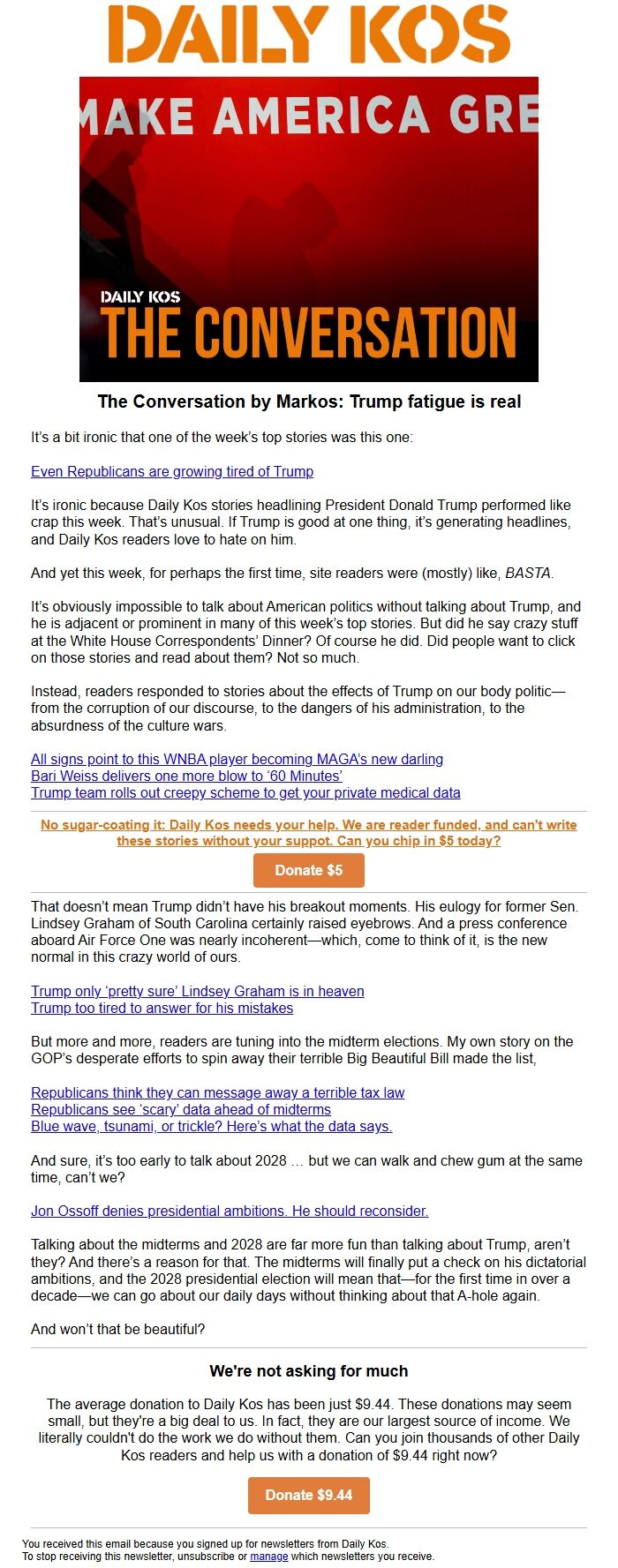 DAILY KOS

MAKE AMERICA GRE

DAILY KOS
THE CONVERSATION

The Conversation by Markos: Trump fatigue is real

It's a bit ironic that one of the week's top stories was this one:

Even Republicans are growing tired of Trump

It's ironic because Daily Kos stories headlining President Donald Trump performed like crap this week. That's unusual. If Trump is good at one thing, it's generating headlines, and Daily Kos readers love to hate on him.

And yet this week, for perhaps the first time, site readers were (mostly) like, BASTA.

It's obviously impossible to talk about American politics without talking about Trump, and he is adjacent or prominent in many of this week's top stories. But did he say crazy stuff at the White House Correspondents' Dinner? Of course he did. Did people want to click on those stories and read about them? Not so much.

Instead, readers responded to stories about the effects of Trump on our body politic—from the corruption of our discourse, to the dangers of his administration, to the absurdness of the culture wars.

All signs point to this WNBA player becoming MAGA's new darling
Bari Weiss delivers one more blow to '60 Minutes'
Trump team rolls out creepy scheme to get your private medical data

No sugar-coating it: Daily Kos needs your help. We are reader funded, and can't write these stories without your suppot. Can you chip in $5 today?

Donate $5

That doesn't mean Trump didn't have his breakout moments. His eulogy for former Sen. Lindsey Graham of South Carolina certainly raised eyebrows. And a press conference aboard Air Force One was nearly incoherent—which, come to think of it, is the new normal in this crazy world of ours.

Trump only 'pretty sure' Lindsey Graham is in heaven
Trump too tired to answer for his mistakes

But more and more, readers are tuning into the midterm elections. My own story on the GOP's desperate efforts to spin away their terrible Big Beautiful Bill made the list,

Republicans think they can message away a terrible tax law
Republicans see 'scary' data ahead of midterms
Blue wave, tsunami, or trickle? Here's what the data says.

And sure, it's too early to talk about 2028 … but we can walk and chew gum at the same time, can't we?

Jon Ossoff denies presidential ambitions. He should reconsider.

Talking about the midterms and 2028 are far more fun than talking about Trump, aren't they? And there's a reason for that. The midterms will finally put a check on his dictatorial ambitions, and the 2028 presidential election will mean that—for the first time in over a decade—we can go about our daily days without thinking about that A-hole again.

And won't that be beautiful?

We're not asking for much

The average donation to Daily Kos has been just $9.44. These donations may seem small, but they're a big deal to us. In fact, they are our largest source of income. We literally couldn't do the work we do without them. Can you join thousands of other Daily Kos readers and help us with a donation of $9.44 right now?

Donate $9.44

You received this email because you signed up for newsletters from Daily Kos.
To stop receiving this newsletter, unsubscribe or manage which newsletters you receive.